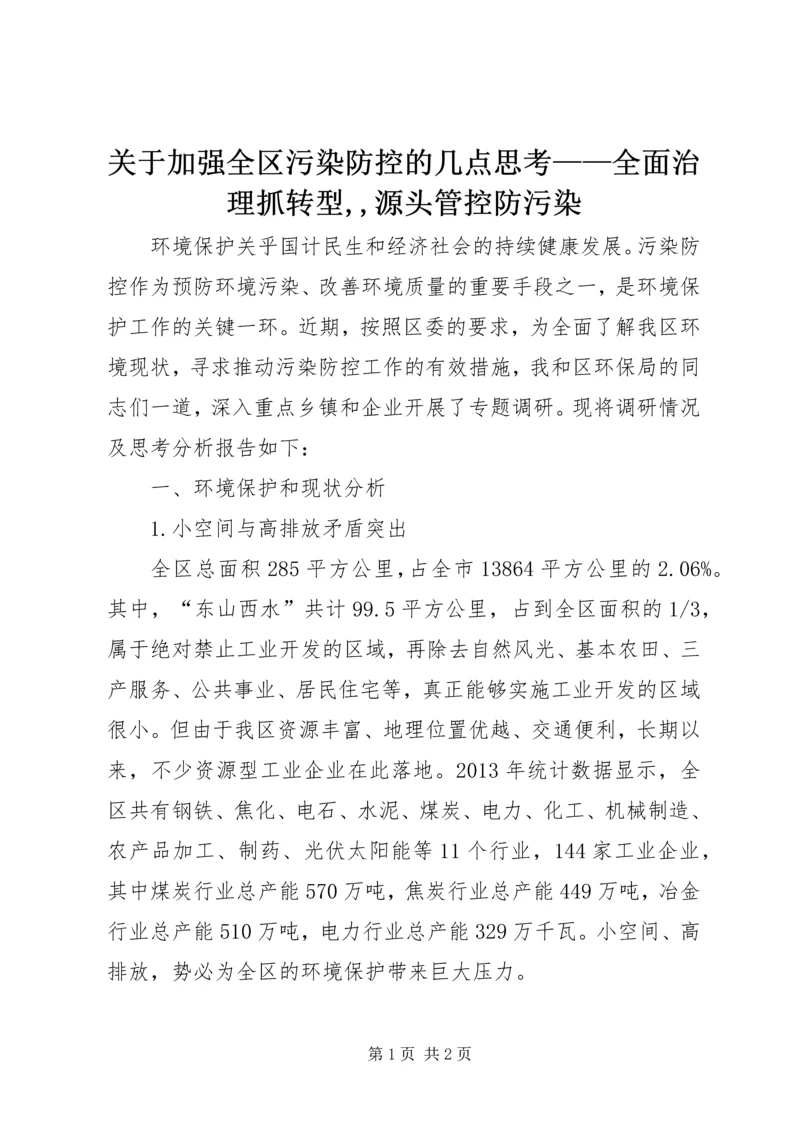 关于加强全区污染防控的几点思考——全面治理抓转型,,源头管控防污染

环境保护关乎国计民生和经济社会的持续健康发展。污染防控作为预防环境污染、改善环境质量的重要手段之一，是环境保护工作的关键一环。近期，按照区委的要求，为全面了解我区环境现状，寻求推动污染防控工作的有效措施，我和区环保局的同志们一道，深入重点乡镇和企业开展了专题调研。现将调研情况及思考分析报告如下：

一、环境保护和现状分析

1.小空间与高排放矛盾突出

全区总面积285平方公里,占全市13864平方公里的2.06%。其中，“东山西水”共计99.5平方公里，占到全区面积的1/3，属于绝对禁止工业开发的区域，再除去自然风光、基本农田、三产服务、公共事业、居民住宅等，真正能够实施工业开发的区域很小。但由于我区资源丰富、地理位置优越、交通便利，长期以来，不少资源型工业企业在此落地。2013年统计数据显示，全区共有钢铁、焦化、电石、水泥、煤炭、电力、化工、机械制造、农产品加工、制药、光伏太阳能等11个行业，144家工业企业，其中煤炭行业总产能570万吨，焦炭行业总产能449万吨，冶金行业总产能510万吨，电力行业总产能329万千瓦。小空间、高排放，势必为全区的环境保护带来巨大压力。

第1页 共2页